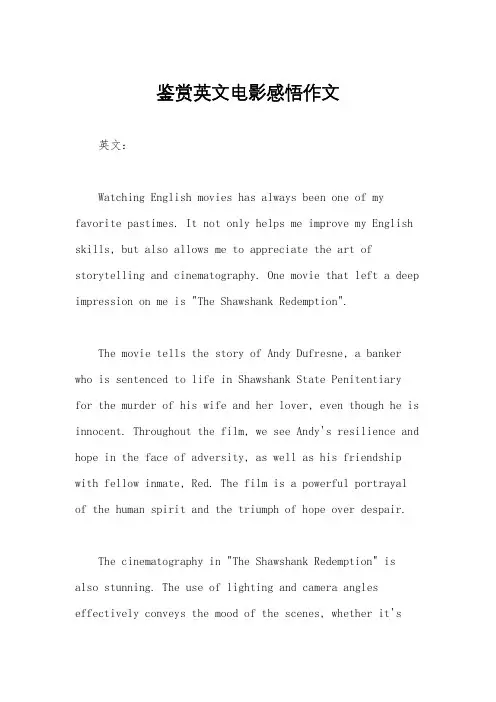 鉴赏英文电影感悟作文

英文：

Watching English movies has always been one of my favorite pastimes. It not only helps me improve my English skills, but also allows me to appreciate the art of storytelling and cinematography. One movie that left a deep impression on me is "The Shawshank Redemption".

The movie tells the story of Andy Dufresne, a banker who is sentenced to life in Shawshank State Penitentiary for the murder of his wife and her lover, even though he is innocent. Throughout the film, we see Andy's resilience and hope in the face of adversity, as well as his friendship with fellow inmate, Red. The film is a powerful portrayal of the human spirit and the triumph of hope over despair.

The cinematography in "The Shawshank Redemption" is also stunning. The use of lighting and camera angles effectively conveys the mood of the scenes, whether it's